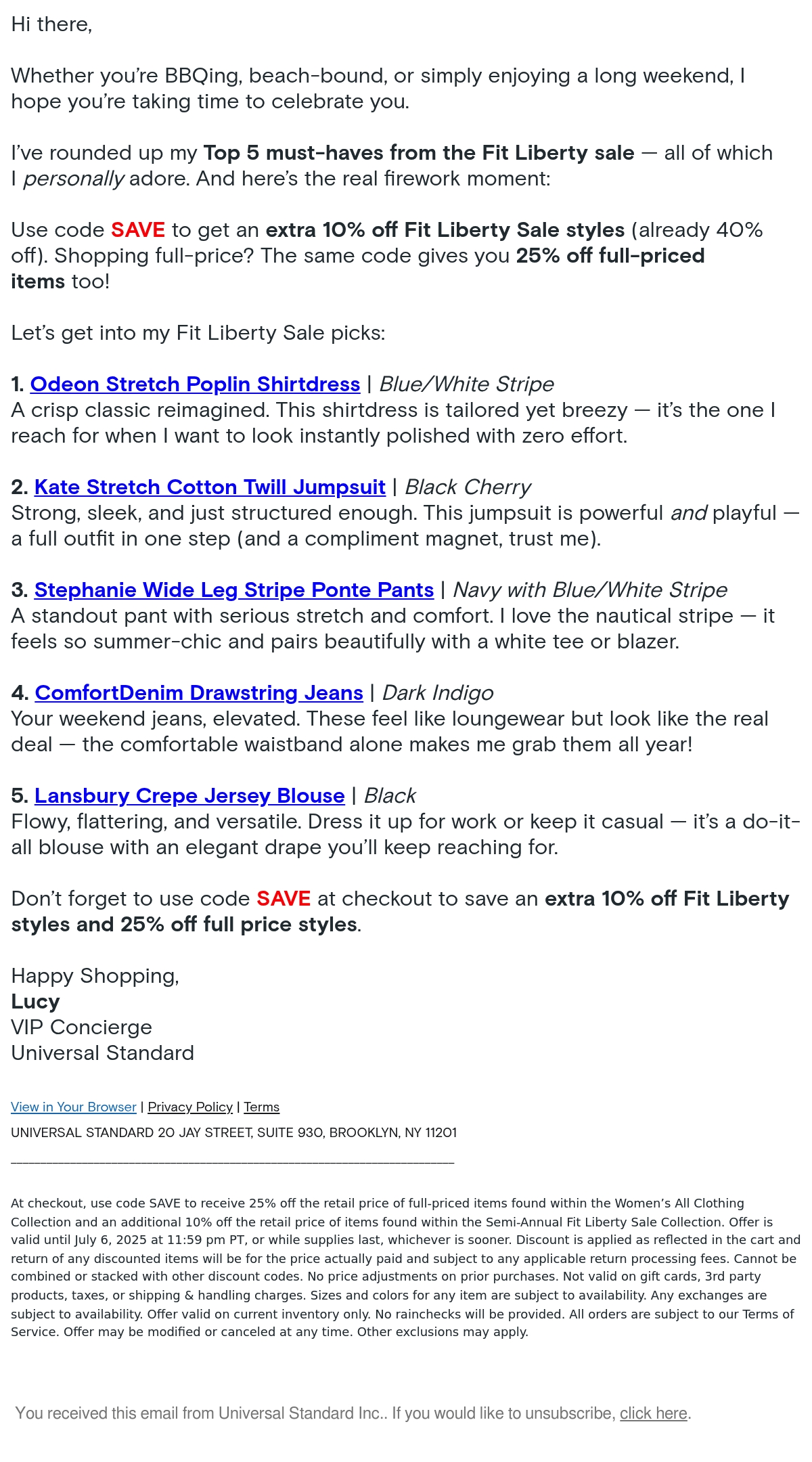 Hi there,

Whether you're BBQing, beach-bound, or simply enjoying a long weekend, I hope you're taking time to celebrate you.

I've rounded up my Top 5 must-haves from the Fit Liberty sale — all of which I personally adore. And here's the real firework moment:

Use code SAVE to get an extra 10% off Fit Liberty Sale styles (already 40% off). Shopping full-price? The same code gives you 25% off full-priced items too!

Let's get into my Fit Liberty Sale picks:

1. Odeon Stretch Poplin Shirtdress | Blue/White Stripe
A crisp classic reimagined. This shirtdress is tailored yet breezy — it's the one I reach for when I want to look instantly polished with zero effort.

2. Kate Stretch Cotton Twill Jumpsuit | Black Cherry
Strong, sleek, and just structured enough. This jumpsuit is powerful and playful — a full outfit in one step (and a compliment magnet, trust me).

3. Stephanie Wide Leg Stripe Ponte Pants | Navy with Blue/White Stripe
A standout pant with serious stretch and comfort. I love the nautical stripe — it feels so summer-chic and pairs beautifully with a white tee or blazer.

4. ComfortDenim Drawstring Jeans | Dark Indigo
Your weekend jeans, elevated. These feel like loungewear but look like the real deal — the comfortable waistband alone makes me grab them all year!

5. Lansbury Crepe Jersey Blouse | Black
Flowy, flattering, and versatile. Dress it up for work or keep it casual — it's a do-it-all blouse with an elegant drape you'll keep reaching for.

Don't forget to use code SAVE at checkout to save an extra 10% off Fit Liberty styles and 25% off full price styles.

Happy Shopping,
Lucy
VIP Concierge
Universal Standard

View in Your Browser | Privacy Policy | Terms

UNIVERSAL STANDARD 20 JAY STREET, SUITE 930, BROOKLYN, NY 11201

At checkout, use code SAVE to receive 25% off the retail price of full-priced items found within the Women's All Clothing Collection and an additional 10% off the retail price of items found within the Semi-Annual Fit Liberty Sale Collection. Offer is valid until July 6, 2025 at 11:59 pm PT, or while supplies last, whichever is sooner. Discount is applied as reflected in the cart and return of any discounted items will be for the price actually paid and subject to any applicable return processing fees. Cannot be combined or stacked with other discount codes. No price adjustments on prior purchases. Not valid on gift cards, 3rd party products, taxes, or shipping & handling charges. Sizes and colors for any item are subject to availability. Any exchanges are subject to availability. Offer valid on current inventory only. No rainchecks will be provided. All orders are subject to our Terms of Service. Offer may be modified or canceled at any time. Other exclusions may apply.

You received this email from Universal Standard Inc.. If you would like to unsubscribe, click here.